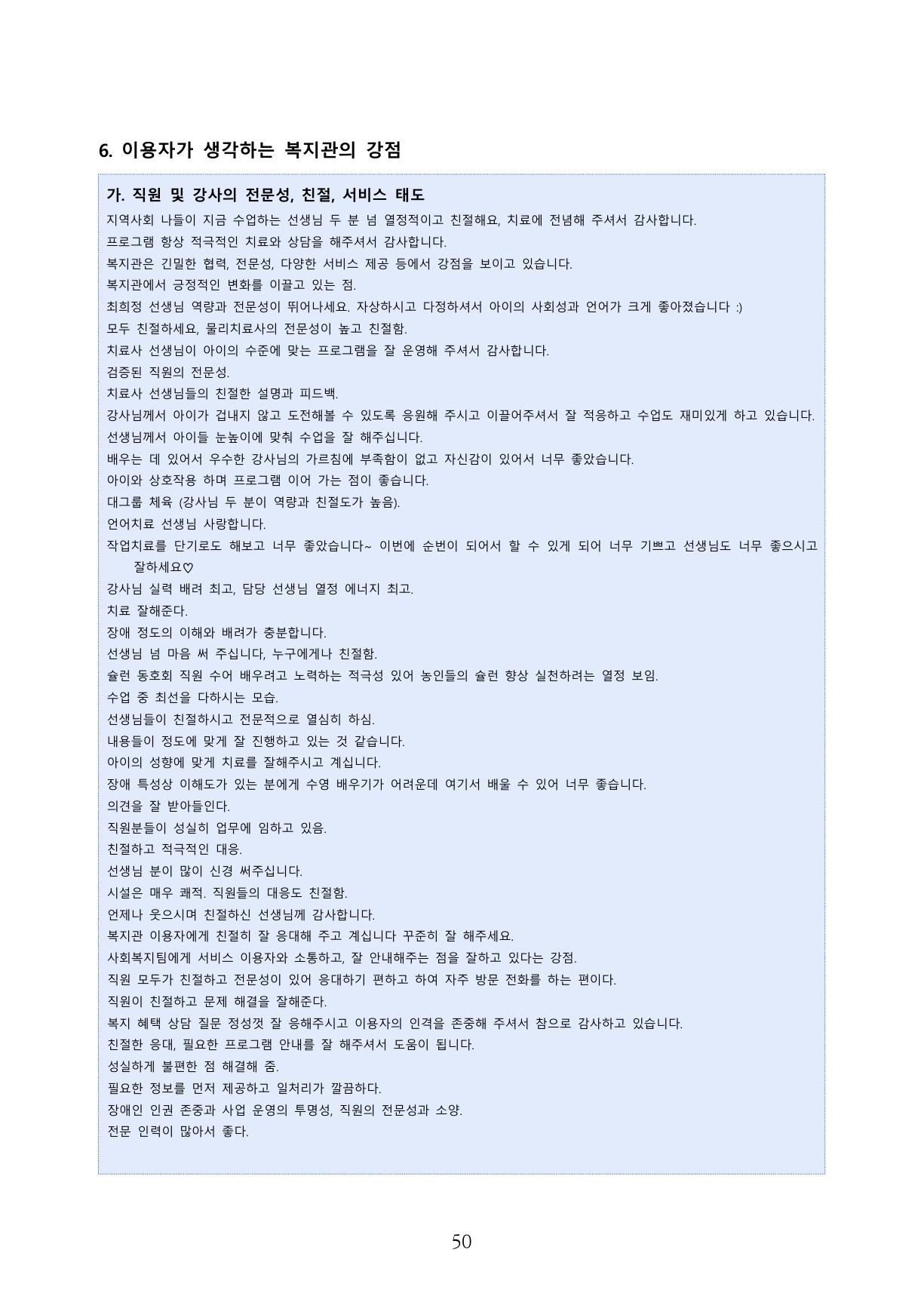 6. 이용자가 생각하는 복지관의 강점

가. 직원 및 강사의 전문성, 친절, 서비스 태도

지역사회 나들이 지금 수업하는 선생님 두 분 넘 열정적이고 친절해요, 치료에 전념해 주셔서 감사합니다.
프로그램 항상 적극적인 치료와 상담을 해주셔서 감사합니다.
복지관은 긴밀한 협력, 전문성, 다양한 서비스 제공 등에서 강점을 보이고 있습니다.
복지관에서 긍정적인 변화를 이끌고 있는 점.
최희정 선생님 역량과 전문성이 뛰어나세요. 자상하시고 다정하셔서 아이의 사회성과 언어가 크게 좋아졌습니다 :)
모두 친절하세요, 물리치료사의 전문성이 높고 친절함.
치료사 선생님이 아이의 수준에 맞는 프로그램을 잘 운영해 주셔서 감사합니다.
검증된 직원의 전문성.
치료사 선생님들의 친절한 설명과 피드백.
강사님께서 아이가 겁내지 않고 도전해볼 수 있도록 응원해 주시고 이끌어주셔서 잘 적응하고 수업도 재미있게 하고 있습니다.
선생님께서 아이들 눈높이에 맞춰 수업을 잘 해주십니다.
배우는 데 있어서 우수한 강사님의 가르침에 부족함이 없고 자신감이 있어서 너무 좋았습니다.
아이와 상호작용 하며 프로그램 이어 가는 점이 좋습니다.
대그룹 체육 (강사님 두 분이 역량과 친절도가 높음).
언어치료 선생님 사랑합니다.
작업치료를 단기로도 해보고 너무 좋았습니다~ 이번에 순번이 되어서 할 수 있게 되어 너무 기쁘고 선생님도 너무 좋으시고 잘하세요♡
강사님 실력 배려 최고, 담당 선생님 열정 에너지 최고.
치료 잘해준다.
장애 정도의 이해와 배려가 충분합니다.
선생님 넘 마음 써 주십니다, 누구에게나 친절함.
슐런 동호회 직원 수어 배우려고 노력하는 적극성 있어 농인들의 슐런 향상 실천하려는 열정 보임.
수업 중 최선을 다하시는 모습.
선생님들이 친절하시고 전문적으로 열심히 하심.
내용들이 정도에 맞게 잘 진행하고 있는 것 같습니다.
아이의 성향에 맞게 치료를 잘해주시고 계십니다.
장애 특성상 이해도가 있는 분에게 수영 배우기가 어려운데 여기서 배울 수 있어 너무 좋습니다.
의견을 잘 받아들인다.
직원분들이 성실히 업무에 임하고 있음.
친절하고 적극적인 대응.
선생님 분이 많이 신경 써주십니다.
시설은 매우 쾌적. 직원들의 대응도 친절함.
언제나 웃으시며 친절하신 선생님께 감사합니다.
복지관 이용자에게 친절히 잘 응대해 주고 계십니다 꾸준히 잘 해주세요.
사회복지팀에게 서비스 이용자와 소통하고, 잘 안내해주는 점을 잘하고 있다는 강점.
직원 모두가 친절하고 전문성이 있어 응대하기 편하고 하여 자주 방문 전화를 하는 편이다.
직원이 친절하고 문제 해결을 잘해준다.
복지 혜택 상담 질문 정성껏 잘 응해주시고 이용자의 인격을 존중해 주셔서 참으로 감사하고 있습니다.
친절한 응대, 필요한 프로그램 안내를 잘 해주셔서 도움이 됩니다.
성실하게 불편한 점 해결해 줌.
필요한 정보를 먼저 제공하고 일처리가 깔끔하다.
장애인 인권 존중과 사업 운영의 투명성, 직원의 전문성과 소양.
전문 인력이 많아서 좋다.

50